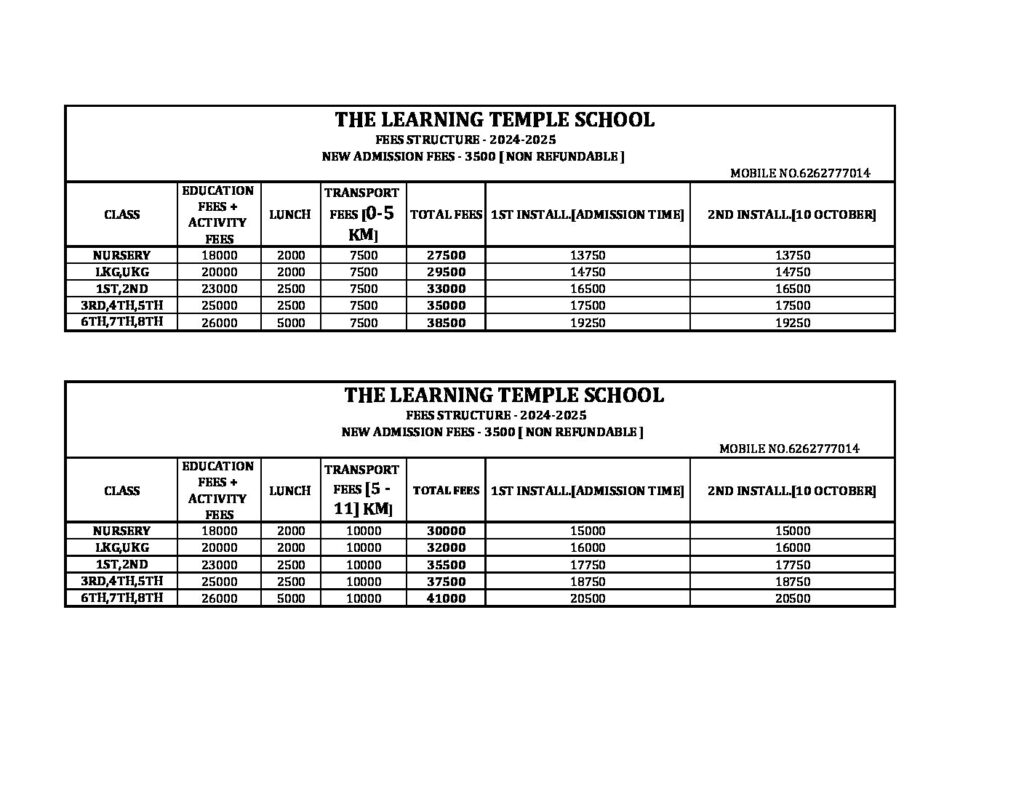 THE LEARNING TEMPLE SCHOOL
FEES STRUCTURE - 2024-2025
NEW ADMISSION FEES - 3500 [ NON REFUNDABLE ]
MOBILE NO.6262777014

| CLASS | EDUCATION FEES + ACTIVITY FEES | LUNCH | TRANSPORT FEES [0-5 KM] | TOTAL FEES | 1ST INSTALL.[ADMISSION TIME] | 2ND INSTALL.[10 OCTOBER] |
|---|---|---|---|---|---|---|
| NURSERY | 18000 | 2000 | 7500 | 27500 | 13750 | 13750 |
| LKG,UKG | 20000 | 2000 | 7500 | 29500 | 14750 | 14750 |
| 1ST,2ND | 23000 | 2500 | 7500 | 33000 | 16500 | 16500 |
| 3RD,4TH,5TH | 25000 | 2500 | 7500 | 35000 | 17500 | 17500 |
| 6TH,7TH,8TH | 26000 | 5000 | 7500 | 38500 | 19250 | 19250 |

THE LEARNING TEMPLE SCHOOL
FEES STRUCTURE - 2024-2025
NEW ADMISSION FEES - 3500 [ NON REFUNDABLE ]
MOBILE NO.6262777014

| CLASS | EDUCATION FEES + ACTIVITY FEES | LUNCH | TRANSPORT FEES [5 - 11] KM] | TOTAL FEES | 1ST INSTALL.[ADMISSION TIME] | 2ND INSTALL.[10 OCTOBER] |
|---|---|---|---|---|---|---|
| NURSERY | 18000 | 2000 | 10000 | 30000 | 15000 | 15000 |
| LKG,UKG | 20000 | 2000 | 10000 | 32000 | 16000 | 16000 |
| 1ST,2ND | 23000 | 2500 | 10000 | 35500 | 17750 | 17750 |
| 3RD,4TH,5TH | 25000 | 2500 | 10000 | 37500 | 18750 | 18750 |
| 6TH,7TH,8TH | 26000 | 5000 | 10000 | 41000 | 20500 | 20500 |